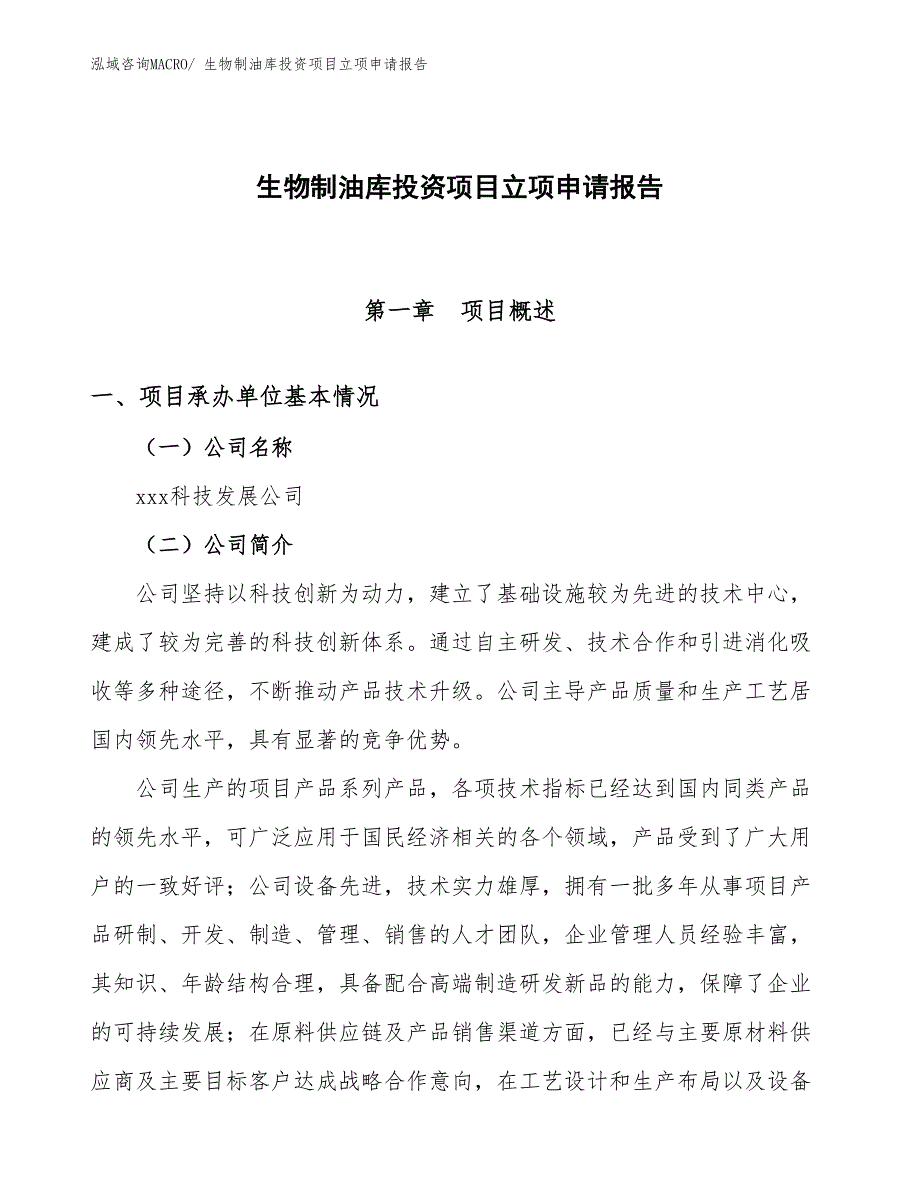 泓域咨询MACRO/ 生物制油库投资项目立项申请报告

生物制油库投资项目立项申请报告

第一章　项目概述

一、项目承办单位基本情况

（一）公司名称

xxx科技发展公司

（二）公司简介

公司坚持以科技创新为动力，建立了基础设施较为先进的技术中心，建成了较为完善的科技创新体系。通过自主研发、技术合作和引进消化吸收等多种途径，不断推动产品技术升级。公司主导产品质量和生产工艺居国内领先水平，具有显著的竞争优势。

公司生产的项目产品系列产品，各项技术指标已经达到国内同类产品的领先水平，可广泛应用于国民经济相关的各个领域，产品受到了广大用户的一致好评；公司设备先进，技术实力雄厚，拥有一批多年从事项目产品研制、开发、制造、管理、销售的人才团队，企业管理人员经验丰富，其知识、年龄结构合理，具备配合高端制造研发新品的能力，保障了企业的可持续发展；在原料供应链及产品销售渠道方面，已经与主要原材料供应商及主要目标客户达成战略合作意向，在工艺设计和生产布局以及设备